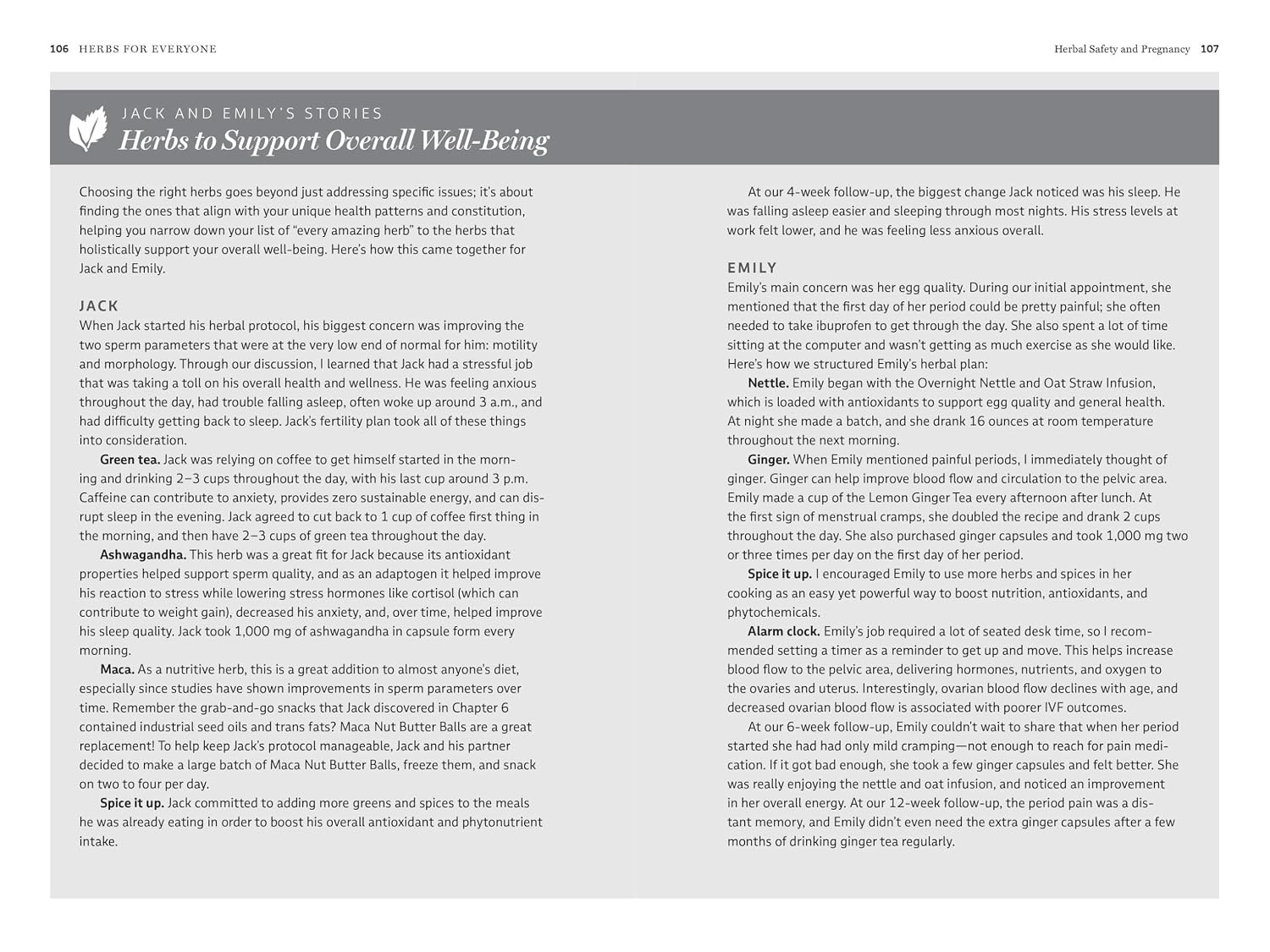 106 HERBS FOR EVERYONE

Herbal Safety and Pregnancy 107

JACK AND EMILY'S STORIES
Herbs to Support Overall Well-Being

Choosing the right herbs goes beyond just addressing specific issues; it's about finding the ones that align with your unique health patterns and constitution, helping you narrow down your list of "every amazing herb" to the herbs that holistically support your overall well-being. Here's how this came together for Jack and Emily.

JACK
When Jack started his herbal protocol, his biggest concern was improving the two sperm parameters that were at the very low end of normal for him: motility and morphology. Through our discussion, I learned that Jack had a stressful job that was taking a toll on his overall health and wellness. He was feeling anxious throughout the day, had trouble falling asleep, often woke up around 3 a.m., and had difficulty getting back to sleep. Jack's fertility plan took all of these things into consideration.

Green tea. Jack was relying on coffee to get himself started in the morning and drinking 2–3 cups throughout the day, with his last cup around 3 p.m. Caffeine can contribute to anxiety, provides zero sustainable energy, and can disrupt sleep in the evening. Jack agreed to cut back to 1 cup of coffee first thing in the morning, and then have 2–3 cups of green tea throughout the day.

Ashwagandha. This herb was a great fit for Jack because its antioxidant properties helped support sperm quality, and as an adaptogen it helped improve his reaction to stress while lowering stress hormones like cortisol (which can contribute to weight gain), decreased his anxiety, and, over time, helped improve his sleep quality. Jack took 1,000 mg of ashwagandha in capsule form every morning.

Maca. As a nutritive herb, this is a great addition to almost anyone's diet, especially since studies have shown improvements in sperm parameters over time. Remember the grab-and-go snacks that Jack discovered in Chapter 6 contained industrial seed oils and trans fats? Maca Nut Butter Balls are a great replacement! To help keep Jack's protocol manageable, Jack and his partner decided to make a large batch of Maca Nut Butter Balls, freeze them, and snack on two to four per day.

Spice it up. Jack committed to adding more greens and spices to the meals he was already eating in order to boost his overall antioxidant and phytonutrient intake.

At our 4-week follow-up, the biggest change Jack noticed was his sleep. He was falling asleep easier and sleeping through most nights. His stress levels at work felt lower, and he was feeling less anxious overall.

EMILY
Emily's main concern was her egg quality. During our initial appointment, she mentioned that the first day of her period could be pretty painful; she often needed to take ibuprofen to get through the day. She also spent a lot of time sitting at the computer and wasn't getting as much exercise as she would like. Here's how we structured Emily's herbal plan:

Nettle. Emily began with the Overnight Nettle and Oat Straw Infusion, which is loaded with antioxidants to support egg quality and general health. At night she made a batch, and she drank 16 ounces at room temperature throughout the next morning.

Ginger. When Emily mentioned painful periods, I immediately thought of ginger. Ginger can help improve blood flow and circulation to the pelvic area. Emily made a cup of the Lemon Ginger Tea every afternoon after lunch. At the first sign of menstrual cramps, she doubled the recipe and drank 2 cups throughout the day. She also purchased ginger capsules and took 1,000 mg two or three times per day on the first day of her period.

Spice it up. I encouraged Emily to use more herbs and spices in her cooking as an easy yet powerful way to boost nutrition, antioxidants, and phytochemicals.

Alarm clock. Emily's job required a lot of seated desk time, so I recommended setting a timer as a reminder to get up and move. This helps increase blood flow to the pelvic area, delivering hormones, nutrients, and oxygen to the ovaries and uterus. Interestingly, ovarian blood flow declines with age, and decreased ovarian blood flow is associated with poorer IVF outcomes.

At our 6-week follow-up, Emily couldn't wait to share that when her period started she had had only mild cramping—not enough to reach for pain medication. If it got bad enough, she took a few ginger capsules and felt better. She was really enjoying the nettle and oat infusion, and noticed an improvement in her overall energy. At our 12-week follow-up, the period pain was a distant memory, and Emily didn't even need the extra ginger capsules after a few months of drinking ginger tea regularly.